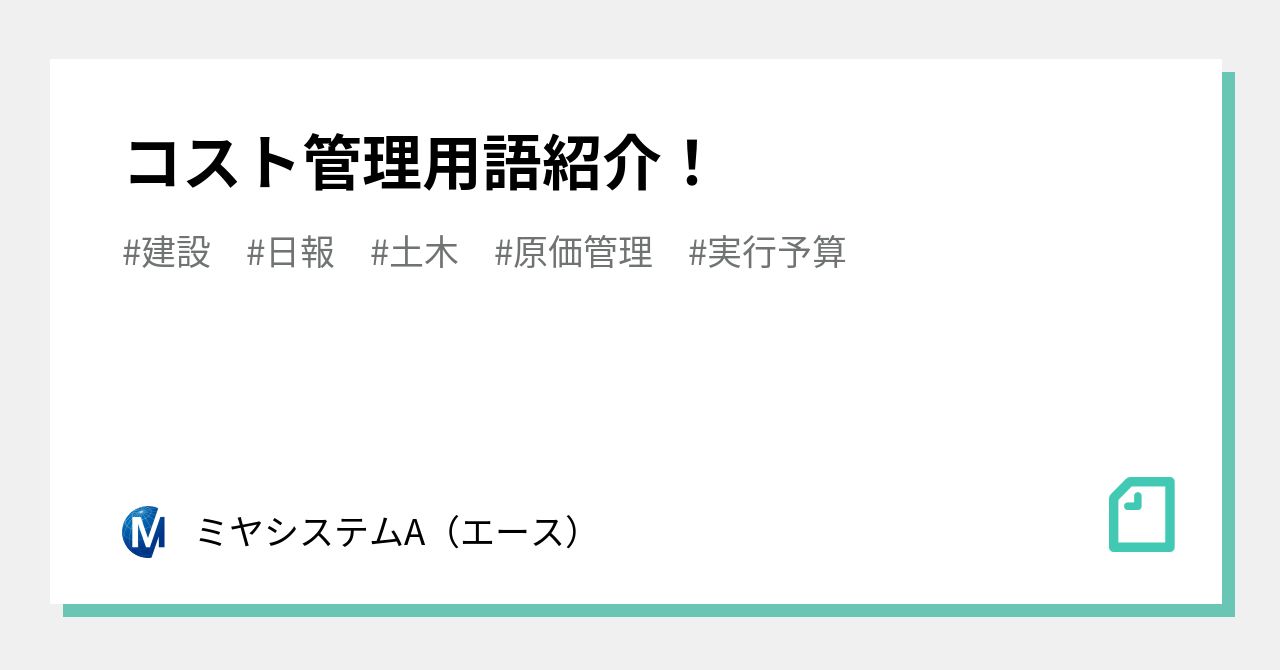 コスト管理用語紹介！

#建設　#日報　#土木　#原価管理　#実行予算

M

ミヤシステムA（エース）